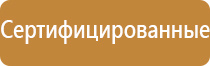 Сертифицированные